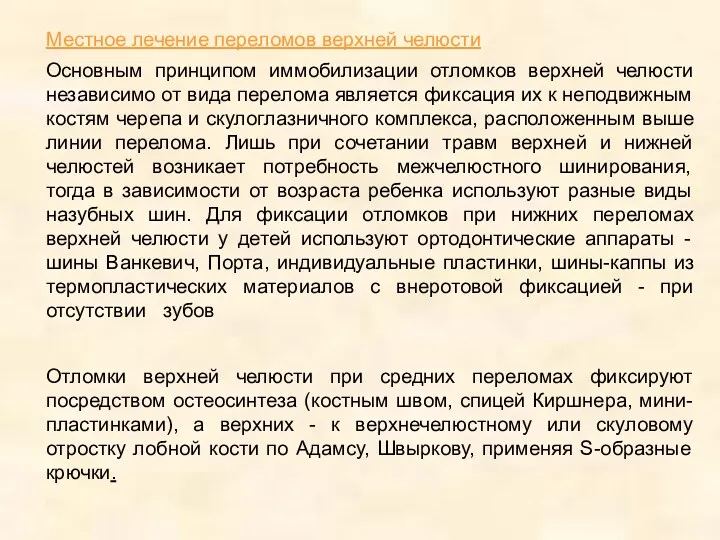 Местное лечение переломов верхней челюсти

Основным принципом иммобилизации отломков верхней челюсти независимо от вида перелома является фиксация их к неподвижным костям черепа и скулоглазничного комплекса, расположенным выше линии перелома. Лишь при сочетании травм верхней и нижней челюстей возникает потребность межчелюстного шинирования, тогда в зависимости от возраста ребенка используют разные виды назубных шин. Для фиксации отломков при нижних переломах верхней челюсти у детей используют ортодонтические аппараты - шины Ванкевич, Порта, индивидуальные пластинки, шины-каппы из термопластических материалов с внеротовой фиксацией - при отсутствии зубов

Отломки верхней челюсти при средних переломах фиксируют посредством остеосинтеза (костным швом, спицей Киршнера, мини-пластинками), а верхних - к верхнечелюстному или скуловому отростку лобной кости по Адамсу, Швыркову, применяя S-образные крючки.